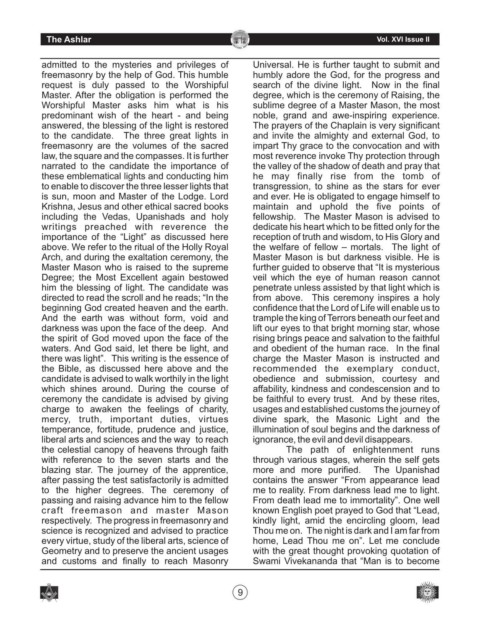 The Ashlar

Vol. XVI Issue II

admitted to the mysteries and privileges of freemasonry by the help of God. This humble request is duly passed to the Worshipful Master. After the obligation is performed the Worshipful Master asks him what is his predominant wish of the heart - and being answered, the blessing of the light is restored to the candidate. The three great lights in freemasonry are the volumes of the sacred law, the square and the compasses. It is further narrated to the candidate the importance of these emblematical lights and conducting him to enable to discover the three lesser lights that is sun, moon and Master of the Lodge. Lord Krishna, Jesus and other ethical sacred books including the Vedas, Upanishads and holy writings preached with reverence the importance of the "Light" as discussed here above. We refer to the ritual of the Holly Royal Arch, and during the exaltation ceremony, the Master Mason who is raised to the supreme Degree; the Most Excellent again bestowed him the blessing of light. The candidate was directed to read the scroll and he reads; "In the beginning God created heaven and the earth. And the earth was without form, void and darkness was upon the face of the deep. And the spirit of God moved upon the face of the waters. And God said, let there be light, and there was light". This writing is the essence of the Bible, as discussed here above and the candidate is advised to walk worthily in the light which shines around. During the course of ceremony the candidate is advised by giving charge to awaken the feelings of charity, mercy, truth, important duties, virtues temperance, fortitude, prudence and justice, liberal arts and sciences and the way to reach the celestial canopy of heavens through faith with reference to the seven starts and the blazing star. The journey of the apprentice, after passing the test satisfactorily is admitted to the higher degrees. The ceremony of passing and raising advance him to the fellow craft freemason and master Mason respectively. The progress in freemasonry and science is recognized and advised to practice every virtue, study of the liberal arts, science of Geometry and to preserve the ancient usages and customs and finally to reach Masonry Universal. He is further taught to submit and humbly adore the God, for the progress and search of the divine light. Now in the final degree, which is the ceremony of Raising, the sublime degree of a Master Mason, the most noble, grand and awe-inspiring experience. The prayers of the Chaplain is very significant and invite the almighty and external God, to impart Thy grace to the convocation and with most reverence invoke Thy protection through the valley of the shadow of death and pray that he may finally rise from the tomb of transgression, to shine as the stars for ever and ever. He is obligated to engage himself to maintain and uphold the five points of fellowship. The Master Mason is advised to dedicate his heart which to be fitted only for the reception of truth and wisdom, to His Glory and the welfare of fellow – mortals. The light of Master Mason is but darkness visible. He is further guided to observe that "It is mysterious veil which the eye of human reason cannot penetrate unless assisted by that light which is from above. This ceremony inspires a holy confidence that the Lord of Life will enable us to trample the king of Terrors beneath our feet and lift our eyes to that bright morning star, whose rising brings peace and salvation to the faithful and obedient of the human race. In the final charge the Master Mason is instructed and recommended the exemplary conduct, obedience and submission, courtesy and affability, kindness and condescension and to be faithful to every trust. And by these rites, usages and established customs the journey of divine spark, the Masonic Light and the illumination of soul begins and the darkness of ignorance, the evil and devil disappears.

The path of enlightenment runs through various stages, wherein the self gets more and more purified. The Upanishad contains the answer "From appearance lead me to reality. From darkness lead me to light. From death lead me to immortality". One well known English poet prayed to God that "Lead, kindly light, amid the encircling gloom, lead Thou me on. The night is dark and I am far from home, Lead Thou me on". Let me conclude with the great thought provoking quotation of Swami Vivekananda that "Man is to become

9